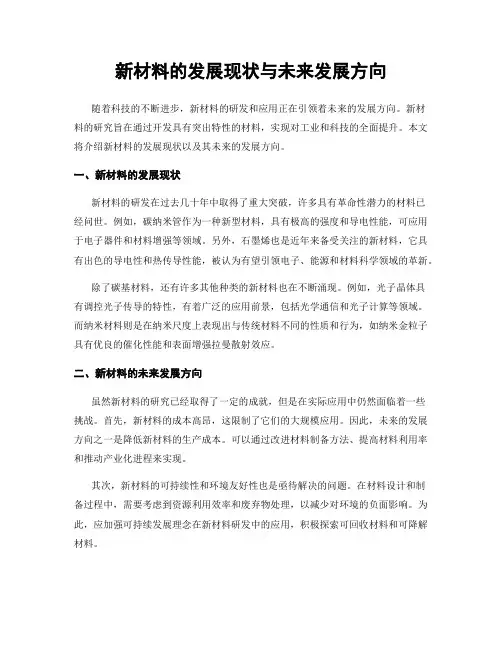 新材料的发展现状与未来发展方向

随着科技的不断进步，新材料的研发和应用正在引领着未来的发展方向。新材料的研究旨在通过开发具有突出特性的材料，实现对工业和科技的全面提升。本文将介绍新材料的发展现状以及其未来的发展方向。

一、新材料的发展现状

新材料的研发在过去几十年中取得了重大突破，许多具有革命性潜力的材料已经问世。例如，碳纳米管作为一种新型材料，具有极高的强度和导电性能，可应用于电子器件和材料增强等领域。另外，石墨烯也是近年来备受关注的新材料，它具有出色的导电性和热传导性能，被认为有望引领电子、能源和材料科学领域的革新。

除了碳基材料，还有许多其他种类的新材料也在不断涌现。例如，光子晶体具有调控光子传导的特性，有着广泛的应用前景，包括光学通信和光子计算等领域。而纳米材料则是在纳米尺度上表现出与传统材料不同的性质和行为，如纳米金粒子具有优良的催化性能和表面增强拉曼散射效应。

二、新材料的未来发展方向

虽然新材料的研究已经取得了一定的成就，但是在实际应用中仍然面临着一些挑战。首先，新材料的成本高昂，这限制了它们的大规模应用。因此，未来的发展方向之一是降低新材料的生产成本。可以通过改进材料制备方法、提高材料利用率和推动产业化进程来实现。

其次，新材料的可持续性和环境友好性也是亟待解决的问题。在材料设计和制备过程中，需要考虑到资源利用效率和废弃物处理，以减少对环境的负面影响。为此，应加强可持续发展理念在新材料研发中的应用，积极探索可回收材料和可降解材料。